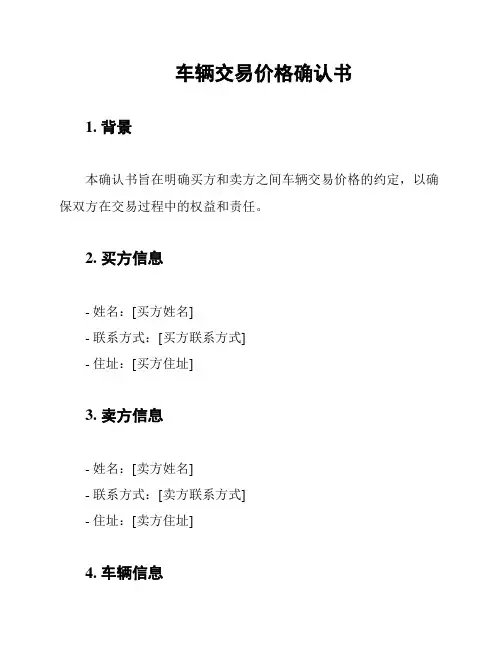 车辆交易价格确认书

1. 背景

本确认书旨在明确买方和卖方之间车辆交易价格的约定，以确保双方在交易过程中的权益和责任。

2. 买方信息

- 姓名：[买方姓名]
- 联系方式：[买方联系方式]
- 住址：[买方住址]

3. 卖方信息

- 姓名：[卖方姓名]
- 联系方式：[卖方联系方式]
- 住址：[卖方住址]

4. 车辆信息